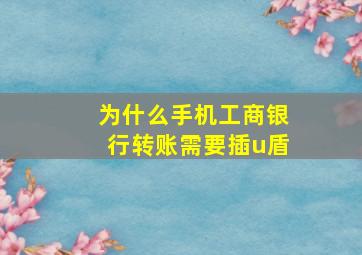 为什么手机工商银行转账需要插u盾